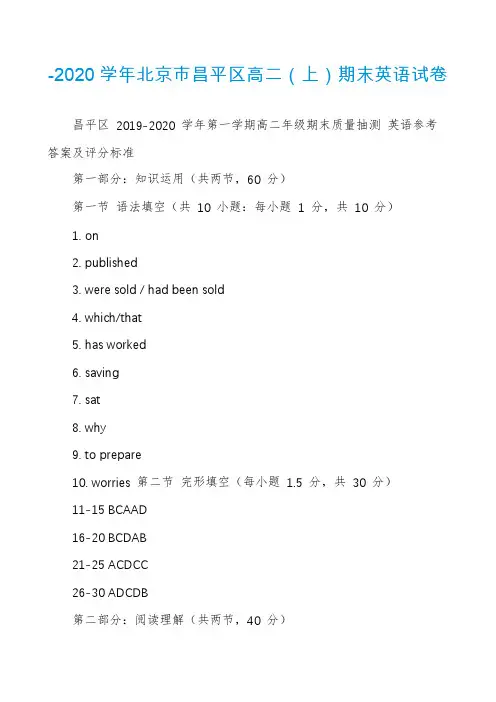 -2020 学年北京市昌平区高二（上）期末英语试卷

昌平区 2019-2020 学年第一学期高二年级期末质量抽测 英语参考答案及评分标准

第一部分：知识运用（共两节，60 分）

第一节 语法填空（共 10 小题：每小题 1 分，共 10 分）

1. on

2. published

3. were sold / had been sold

4. which/that

5. has worked

6. saving

7. sat

8. why

9. to prepare

10. worries 第二节 完形填空（每小题 1.5 分，共 30 分）

11-15 BCAAD

16-20 BCDAB

21-25 ACDCC

26-30 ADCDB

第二部分：阅读理解（共两节，40 分）